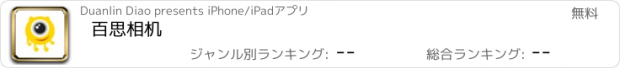 Duanlin Diao presents iPhone/iPadアプリ

無料

百思相机

ジャンル別ランキング: --

総合ランキング: --